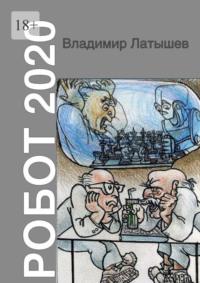 18+

Владимир Латышев

РОБОТ 2020